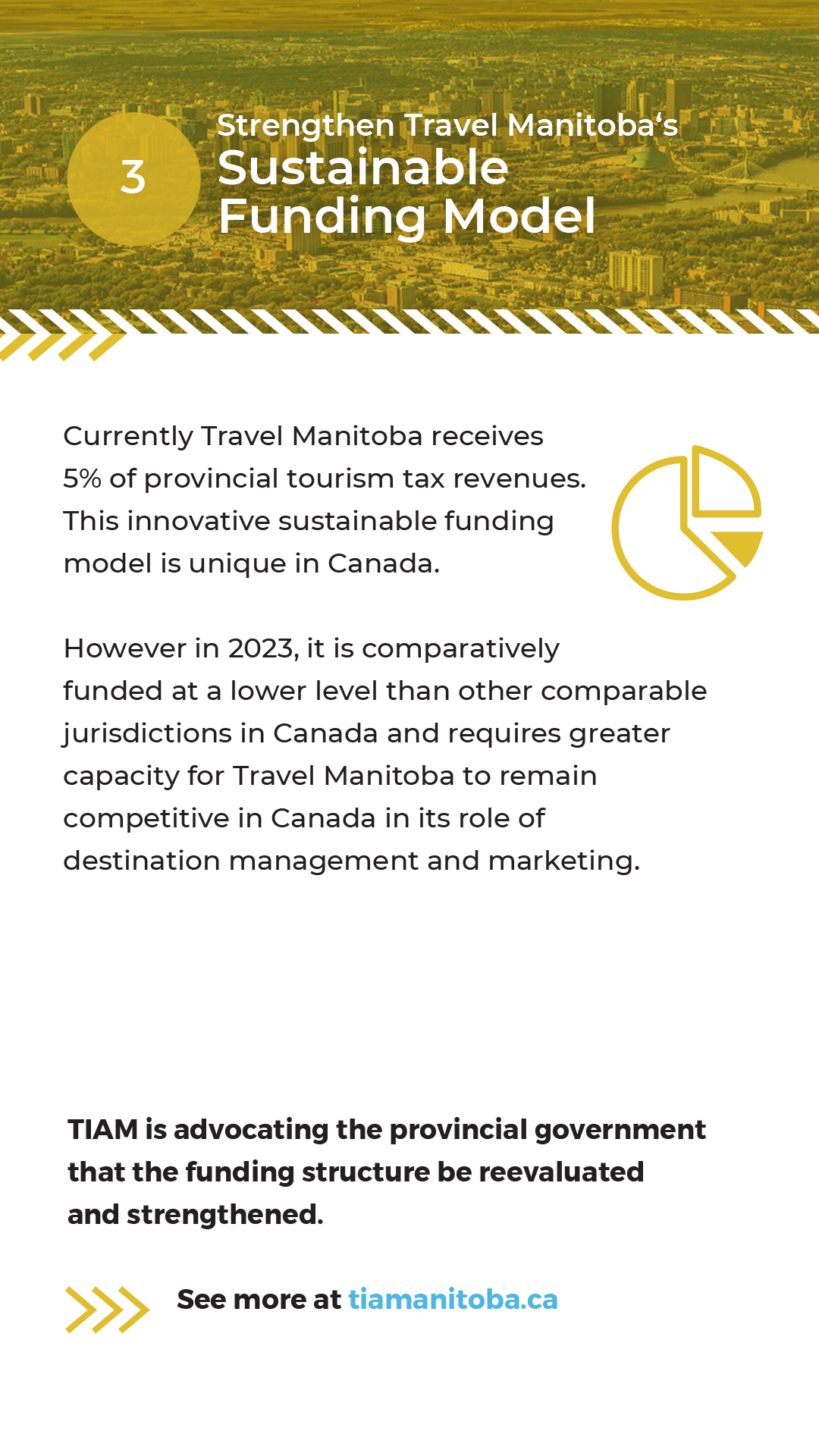 3

Strengthen Travel Manitoba‘s
Sustainable Funding Model

Currently Travel Manitoba receives 5% of provincial tourism tax revenues. This innovative sustainable funding model is unique in Canada.

However in 2023, it is comparatively funded at a lower level than other comparable jurisdictions in Canada and requires greater capacity for Travel Manitoba to remain competitive in Canada in its role of destination management and marketing.

TIAM is advocating the provincial government that the funding structure be reevaluated and strengthened.

See more at tiamanitoba.ca